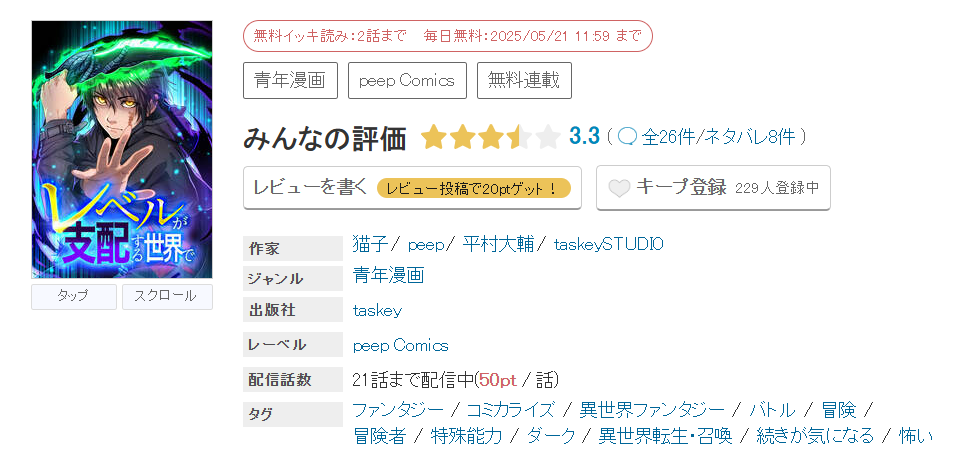 レベルが支配する世界で

タップ　スクロール

無料イッキ読み:2話まで　毎日無料:2025/05/21 11:59 まで

青年漫画　peep Comics　無料連載

みんなの評価 3.3 ( 全26件/ネタバレ8件 )

レビューを書く　レビュー投稿で20ptゲット！

キープ登録 229人登録中

| 作家 | 猫子 / peep / 平村大輔 / taskeySTUDIO |
|---|---|
| ジャンル | 青年漫画 |
| 出版社 | taskey |
| レーベル | peep Comics |
| 配信話数 | 21話まで配信中(50pt / 話) |
| タグ | ファンタジー / コミカライズ / 異世界ファンタジー / バトル / 冒険 / 冒険者 / 特殊能力 / ダーク / 異世界転生・召喚 / 続きが気になる / 怖い |